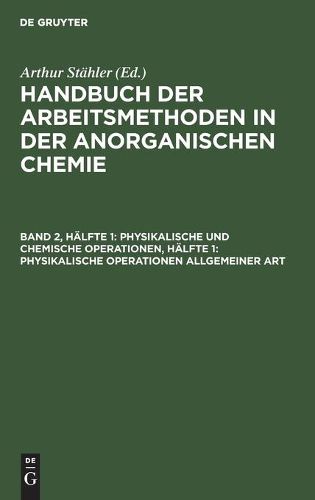 DE GRUYTER

Arthur Stähler (Ed.)

HANDBUCH DER ARBEITSMETHODEN IN DER ANORGANISCHEN CHEMIE

BAND 2, HÄLFTE 1: PHYSIKALISCHE UND CHEMISCHE OPERATIONEN, HÄLFTE 1: PHYSIKALISCHE OPERATIONEN ALLGEMEINER ART

DE
G